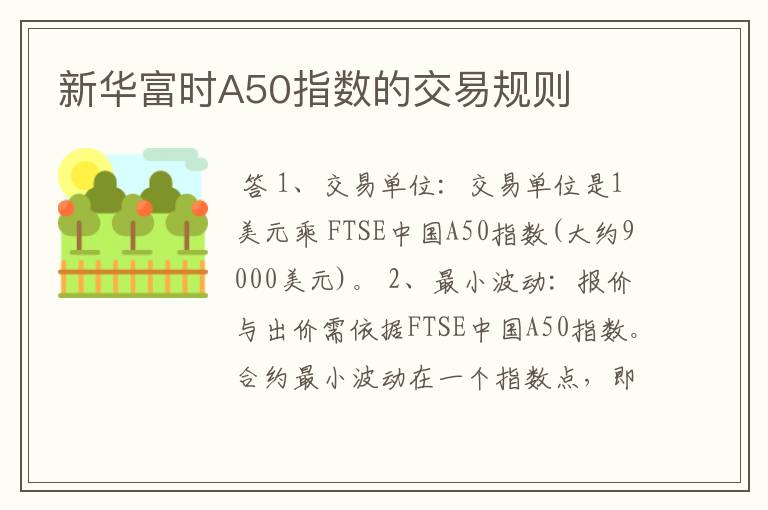 新华富时A50指数的交易规则

答 1、交易单位：交易单位是1美元乘FTSE中国A50指数(大约9000美元)。 2、最小波动：报价与出价需依据FTSE中国A50指数。合约最小波动在一个指数点，即